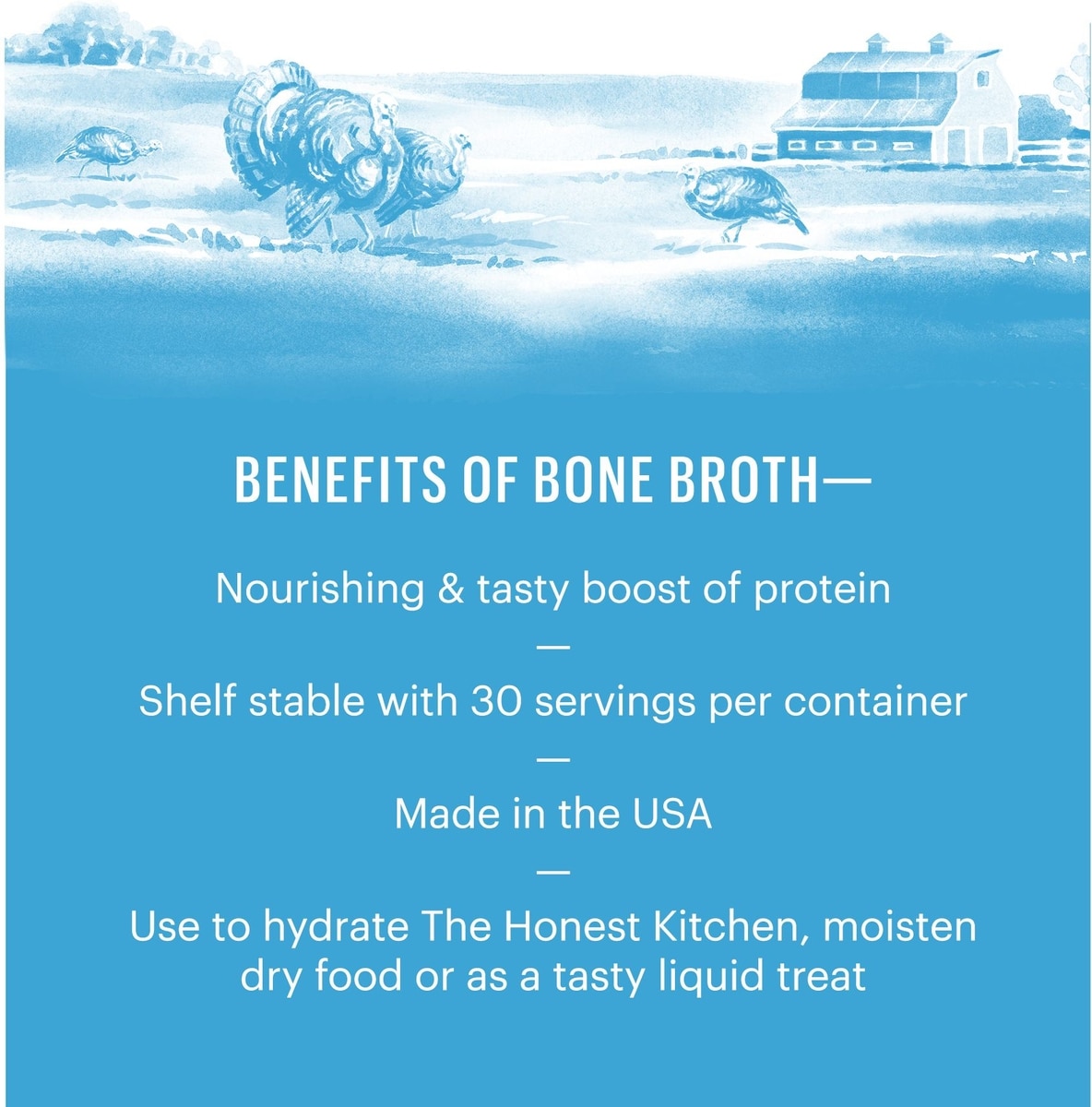 BENEFITS OF BONE BROTH—

Nourishing & tasty boost of protein

—

Shelf stable with 30 servings per container

—

Made in the USA

—

Use to hydrate The Honest Kitchen, moisten dry food or as a tasty liquid treat